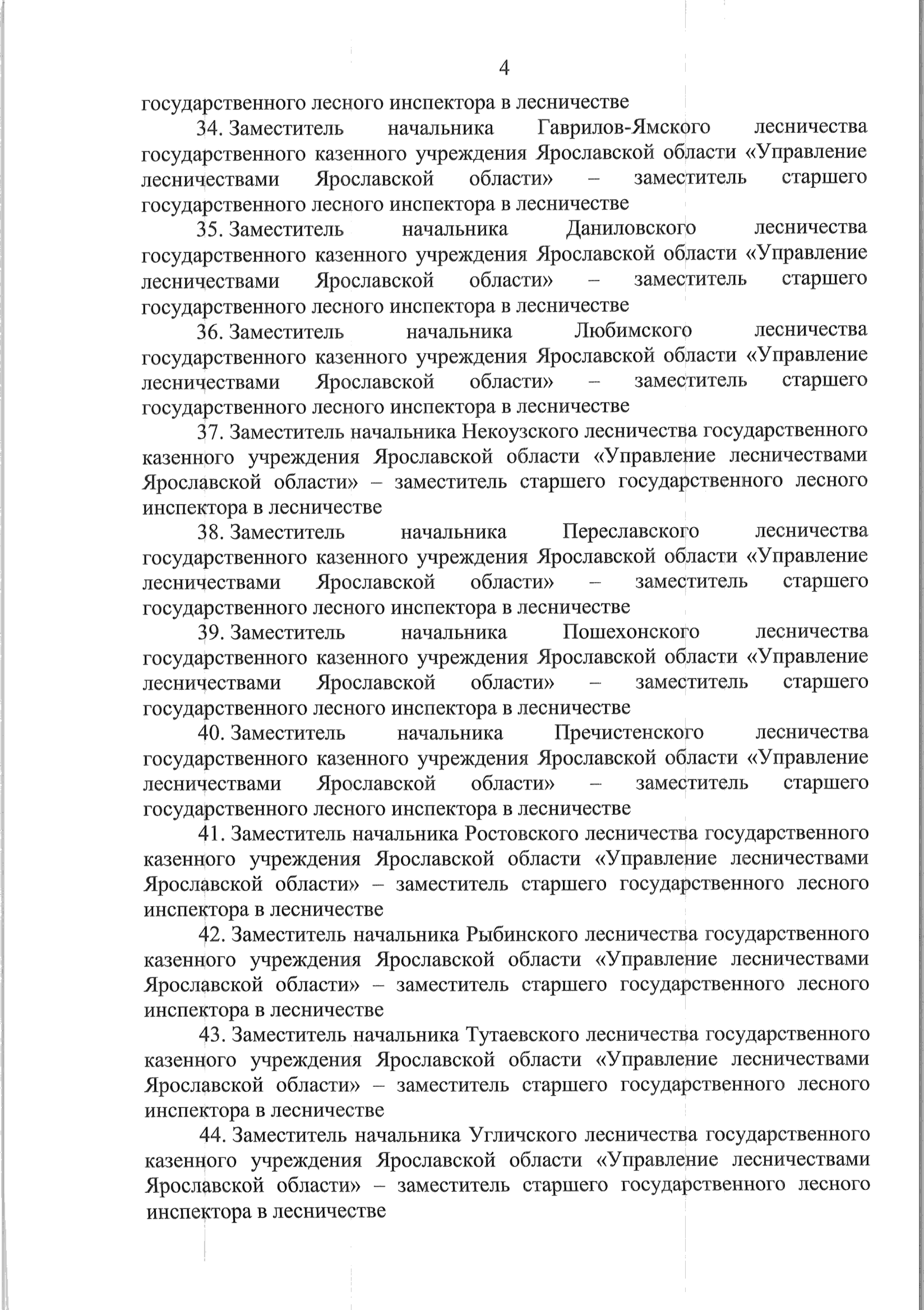 4

государственного лесного инспектора в лесничестве

34. Заместитель начальника Гаврилов-Ямского лесничества государственного казенного учреждения Ярославской области «Управление лесничествами Ярославской области» – заместитель старшего государственного лесного инспектора в лесничестве

35. Заместитель начальника Даниловского лесничества государственного казенного учреждения Ярославской области «Управление лесничествами Ярославской области» – заместитель старшего государственного лесного инспектора в лесничестве

36. Заместитель начальника Любимского лесничества государственного казенного учреждения Ярославской области «Управление лесничествами Ярославской области» – заместитель старшего государственного лесного инспектора в лесничестве

37. Заместитель начальника Некоузского лесничества государственного казенного учреждения Ярославской области «Управление лесничествами Ярославской области» – заместитель старшего государственного лесного инспектора в лесничестве

38. Заместитель начальника Переславского лесничества государственного казенного учреждения Ярославской области «Управление лесничествами Ярославской области» – заместитель старшего государственного лесного инспектора в лесничестве

39. Заместитель начальника Пошехонского лесничества государственного казенного учреждения Ярославской области «Управление лесничествами Ярославской области» – заместитель старшего государственного лесного инспектора в лесничестве

40. Заместитель начальника Пречистенского лесничества государственного казенного учреждения Ярославской области «Управление лесничествами Ярославской области» – заместитель старшего государственного лесного инспектора в лесничестве

41. Заместитель начальника Ростовского лесничества государственного казенного учреждения Ярославской области «Управление лесничествами Ярославской области» – заместитель старшего государственного лесного инспектора в лесничестве

42. Заместитель начальника Рыбинского лесничества государственного казенного учреждения Ярославской области «Управление лесничествами Ярославской области» – заместитель старшего государственного лесного инспектора в лесничестве

43. Заместитель начальника Тутаевского лесничества государственного казенного учреждения Ярославской области «Управление лесничествами Ярославской области» – заместитель старшего государственного лесного инспектора в лесничестве

44. Заместитель начальника Угличского лесничества государственного казенного учреждения Ярославской области «Управление лесничествами Ярославской области» – заместитель старшего государственного лесного инспектора в лесничестве